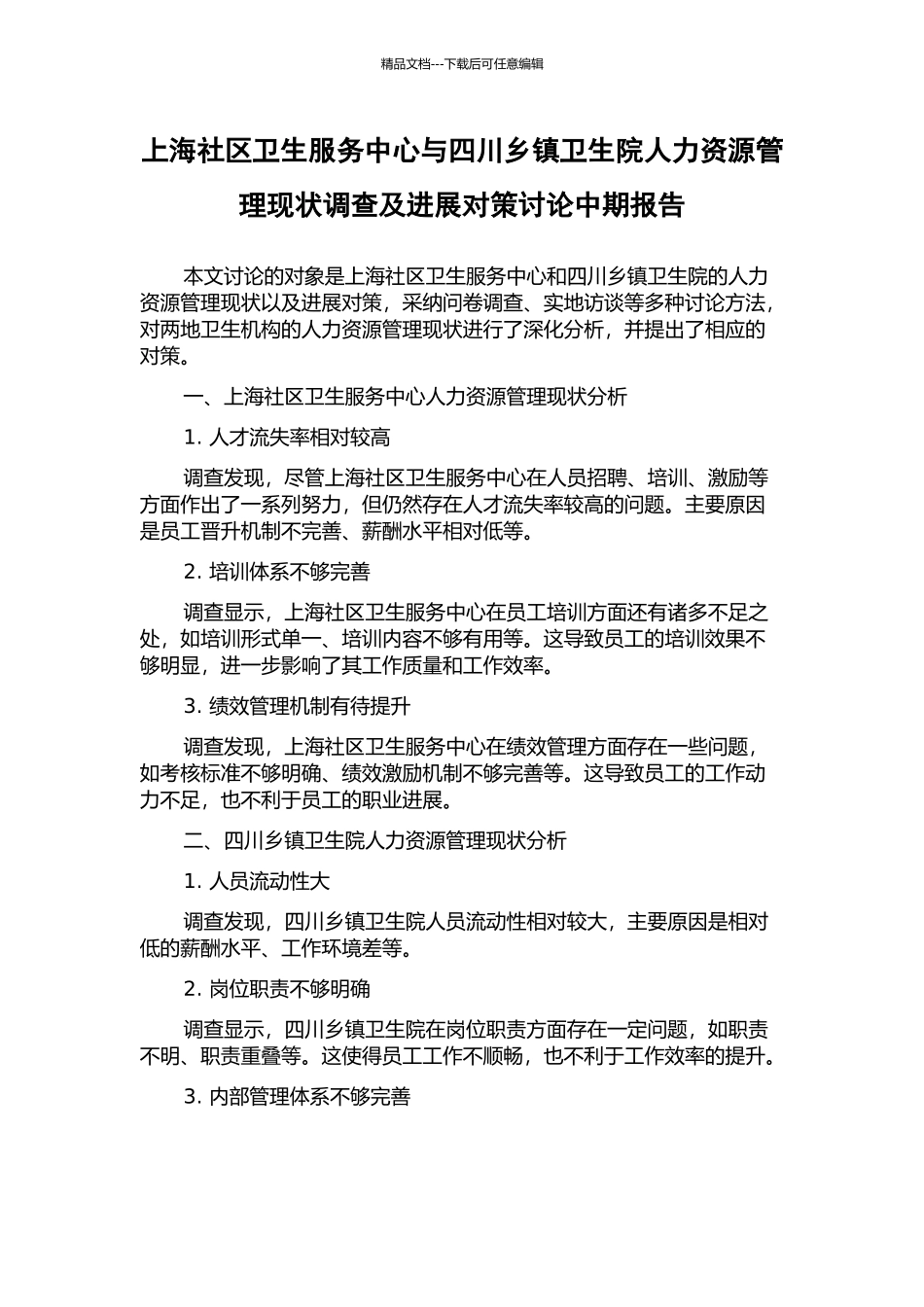 精品文档---下载后可任意编辑

上海社区卫生服务中心与四川乡镇卫生院人力资源管理现状调查及进展对策讨论中期报告

本文讨论的对象是上海社区卫生服务中心和四川乡镇卫生院的人力资源管理现状以及进展对策，采纳问卷调查、实地访谈等多种讨论方法，对两地卫生机构的人力资源管理现状进行了深化分析，并提出了相应的对策。

一、上海社区卫生服务中心人力资源管理现状分析

1. 人才流失率相对较高

调查发现，尽管上海社区卫生服务中心在人员招聘、培训、激励等方面作出了一系列努力，但仍然存在人才流失率较高的问题。主要原因是员工晋升机制不完善、薪酬水平相对低等。

2. 培训体系不够完善

调查显示，上海社区卫生服务中心在员工培训方面还有诸多不足之处，如培训形式单一、培训内容不够有用等。这导致员工的培训效果不够明显，进一步影响了其工作质量和工作效率。

3. 绩效管理机制有待提升

调查发现，上海社区卫生服务中心在绩效管理方面存在一些问题，如考核标准不够明确、绩效激励机制不够完善等。这导致员工的工作动力不足，也不利于员工的职业进展。

二、四川乡镇卫生院人力资源管理现状分析

1. 人员流动性大

调查发现，四川乡镇卫生院人员流动性相对较大，主要原因是相对低的薪酬水平、工作环境差等。

2. 岗位职责不够明确

调查显示，四川乡镇卫生院在岗位职责方面存在一定问题，如职责不明、职责重叠等。这使得员工工作不顺畅，也不利于工作效率的提升。

3. 内部管理体系不够完善